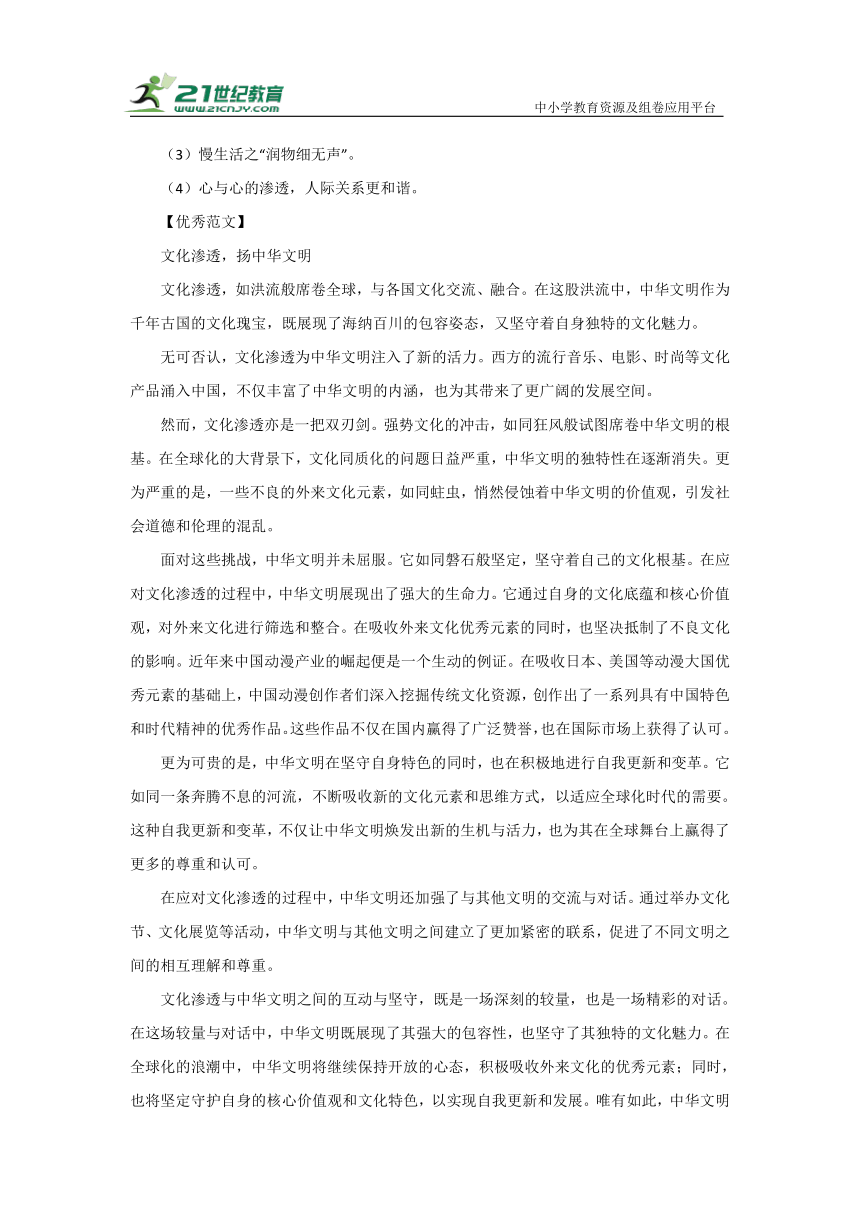 21世纪教育
www.21cnjy.com
中小学教育资源及组卷应用平台

（3）慢生活之“润物细无声”。

（4）心与心的渗透，人际关系更和谐。

【优秀范文】

文化渗透，扬中华文明

文化渗透，如洪流般席卷全球，与各国文化交流、融合。在这股洪流中，中华文明作为千年古国的文化瑰宝，既展现了海纳百川的包容姿态，又坚守着自身独特的文化魅力。

无可否认，文化渗透为中华文明注入了新的活力。西方的流行音乐、电影、时尚等文化产品涌入中国，不仅丰富了中华文明的内涵，也为其带来了更广阔的发展空间。

然而，文化渗透亦是一把双刃剑。强势文化的冲击，如同狂风般试图席卷中华文明的根基。在全球化的大背景下，文化同质化的问题日益严重，中华文明的独特性在逐渐消失。更为严重的是，一些不良的外来文化元素，如同蛀虫，悄然侵蚀着中华文明的价值观，引发社会道德和伦理的混乱。

面对这些挑战，中华文明并未屈服。它如同磐石般坚定，坚守着自己的文化根基。在应对文化渗透的过程中，中华文明展现出了强大的生命力。它通过自身的文化底蕴和核心价值观，对外来文化进行筛选和整合。在吸收外来文化优秀元素的同时，也坚决抵制了不良文化的影响。近年来中国动漫产业的崛起便是一个生动的例证。在吸收日本、美国等动漫大国优秀元素的基础上，中国动漫创作者们深入挖掘传统文化资源，创作出了一系列具有中国特色和时代精神的优秀作品。这些作品不仅在国内赢得了广泛赞誉，也在国际市场上获得了认可。

更为可贵的是，中华文明在坚守自身特色的同时，也在积极地进行自我更新和变革。它如同一条奔腾不息的河流，不断吸收新的文化元素和思维方式，以适应全球化时代的需要。这种自我更新和变革，不仅让中华文明焕发出新的生机与活力，也为其在全球舞台上赢得了更多的尊重和认可。

在应对文化渗透的过程中，中华文明还加强了与其他文明的交流与对话。通过举办文化节、文化展览等活动，中华文明与其他文明之间建立了更加紧密的联系，促进了不同文明之间的相互理解和尊重。

文化渗透与中华文明之间的互动与坚守，既是一场深刻的较量，也是一场精彩的对话。在这场较量与对话中，中华文明既展现了其强大的包容性，也坚守了其独特的文化魅力。在全球化的浪潮中，中华文明将继续保持开放的心态，积极吸收外来文化的优秀元素；同时，也将坚定守护自身的核心价值观和文化特色，以实现自我更新和发展。唯有如此，中华文明